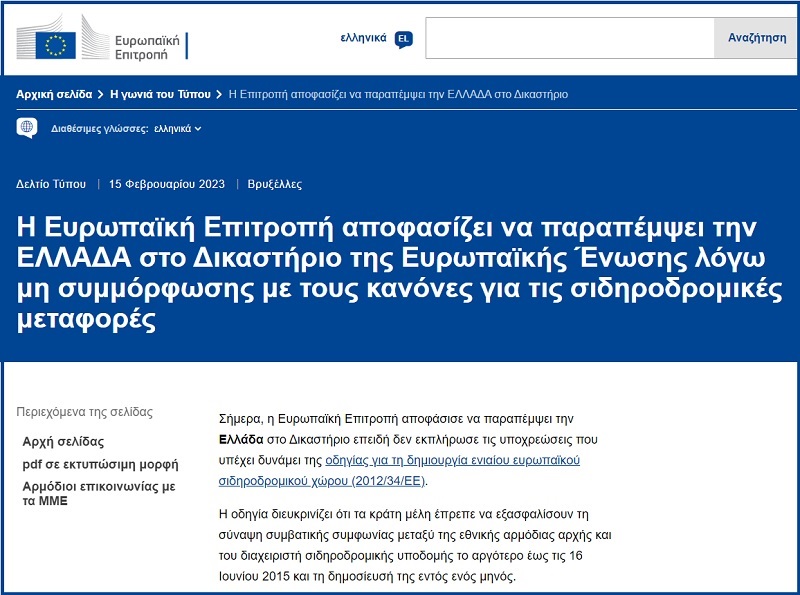 Ευρωπαϊκή Επιτροπή

ελληνικά EL

Αναζήτηση

Αρχική σελίδα > Η γωνιά του Τύπου > Η Επιτροπή αποφασίζει να παραπέμψει την ΕΛΛΑΔΑ στο Δικαστήριο

Διαθέσιμες γλώσσες: ελληνικά

Δελτίο Τύπου | 15 Φεβρουαρίου 2023 | Βρυξέλλες

Η Ευρωπαϊκή Επιτροπή αποφασίζει να παραπέμψει την ΕΛΛΑΔΑ στο Δικαστήριο της Ευρωπαϊκής Ένωσης λόγω μη συμμόρφωσης με τους κανόνες για τις σιδηροδρομικές μεταφορές

Περιεχόμενα της σελίδας

Αρχή σελίδας

pdf σε εκτυπώσιμη μορφή

Αρμόδιοι επικοινωνίας με τα ΜΜΕ

Σήμερα, η Ευρωπαϊκή Επιτροπή αποφάσισε να παραπέμψει την Ελλάδα στο Δικαστήριο επειδή δεν εκπλήρωσε τις υποχρεώσεις που υπέχει δυνάμει της οδηγίας για τη δημιουργία ενιαίου ευρωπαϊκού σιδηροδρομικού χώρου (2012/34/ΕΕ).

Η οδηγία διευκρινίζει ότι τα κράτη μέλη έπρεπε να εξασφαλίσουν τη σύναψη συμβατικής συμφωνίας μεταξύ της εθνικής αρμόδιας αρχής και του διαχειριστή σιδηροδρομικής υποδομής το αργότερο έως τις 16 Ιουνίου 2015 και τη δημοσίευσή της εντός ενός μηνός.